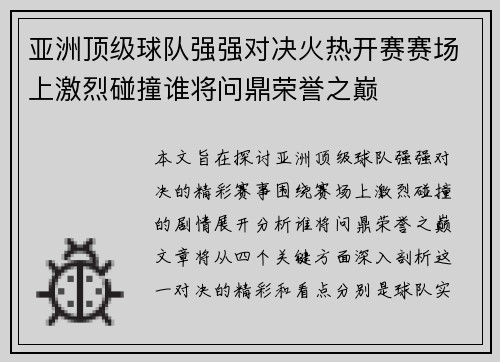 亚洲顶级球队强强对决火热开赛赛场上激烈碰撞谁将问鼎荣誉之巅

本文旨在探讨亚洲顶级球队强强对决的精彩赛事围绕赛场上激烈碰撞的剧情展开分析谁将问鼎荣誉之巅文章将从四个关键方面深入剖析这一对决的精彩和看点分别是球队实